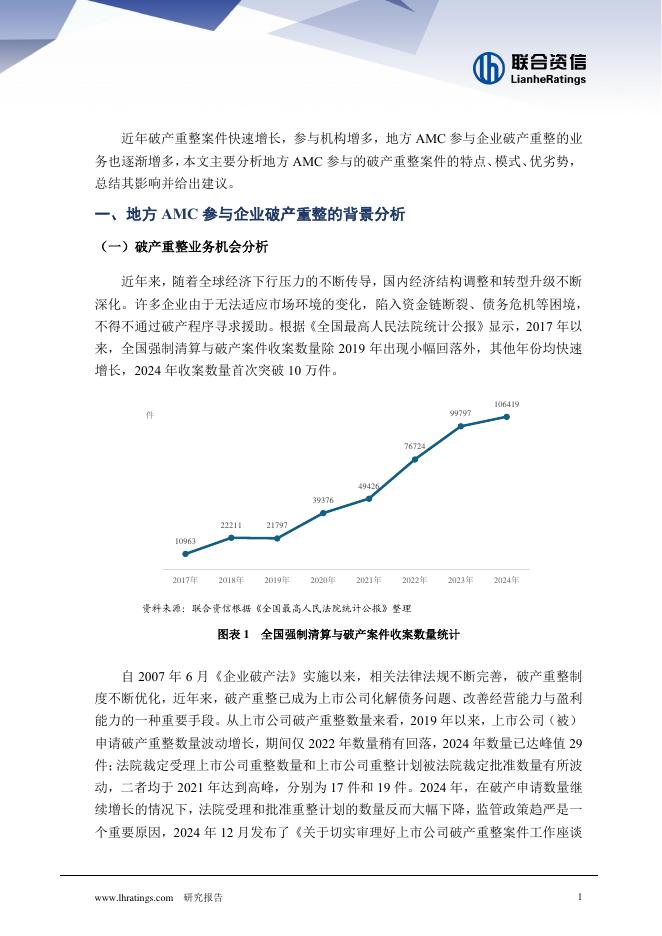 联合资信
LianheRatings

近年破产重整案件快速增长，参与机构增多，地方 AMC 参与企业破产重整的业务也逐渐增多，本文主要分析地方 AMC 参与的破产重整案件的特点、模式、优劣势，总结其影响并给出建议。

一、地方 AMC 参与企业破产重整的背景分析

（一）破产重整业务机会分析

近年来，随着全球经济下行压力的不断传导，国内经济结构调整和转型升级不断深化。许多企业由于无法适应市场环境的变化，陷入资金链断裂、债务危机等困境，不得不通过破产程序寻求援助。根据《全国最高人民法院统计公报》显示，2017 年以来，全国强制清算与破产案件收案数量除 2019 年出现小幅回落外，其他年份均快速增长，2024 年收案数量首次突破 10 万件。

件

10963
22211
21797
39376
49426
76724
99797
106419

2017年
2018年
2019年
2020年
2021年
2022年
2023年
2024年

资料来源：联合资信根据《全国最高人民法院统计公报》整理

图表 1　全国强制清算与破产案件收案数量统计

自 2007 年 6 月《企业破产法》实施以来，相关法律法规不断完善，破产重整制度不断优化，近年来，破产重整已成为上市公司化解债务问题、改善经营能力与盈利能力的一种重要手段。从上市公司破产重整数量来看，2019 年以来，上市公司（被）申请破产重整数量波动增长，期间仅 2022 年数量稍有回落，2024 年数量已达峰值 29 件；法院裁定受理上市公司重整数量和上市公司重整计划被法院裁定批准数量有所波动，二者均于 2021 年达到高峰，分别为 17 件和 19 件。2024 年，在破产申请数量继续增长的情况下，法院受理和批准重整计划的数量反而大幅下降，监管政策趋严是一个重要原因，2024 年 12 月发布了《关于切实审理好上市公司破产重整案件工作座谈

www.lhratings.com　研究报告

1